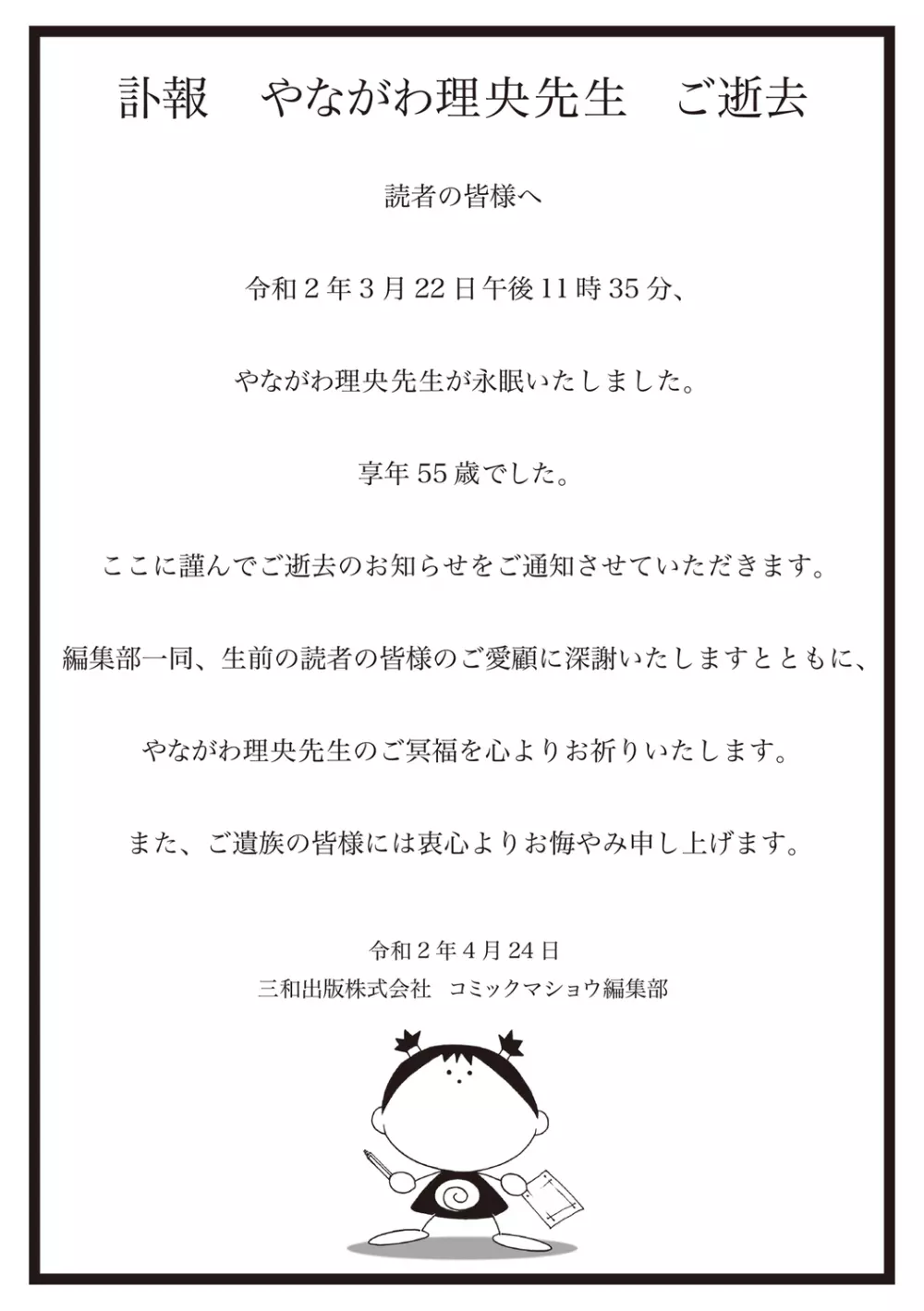 訃報 やながわ理央先生 ご逝去

読者の皆様へ

令和2年3月22日午後11時35分、

やながわ理央先生が永眠いたしました。

享年55歳でした。

ここに謹んでご逝去のお知らせをご通知させていただきます。

編集部一同、生前の読者の皆様のご愛顧に深謝いたしますとともに、

やながわ理央先生のご冥福を心よりお祈りいたします。

また、ご遺族の皆様には衷心よりお悔やみ申し上げます。

令和2年4月24日
三和出版株式会社 コミックマショウ編集部